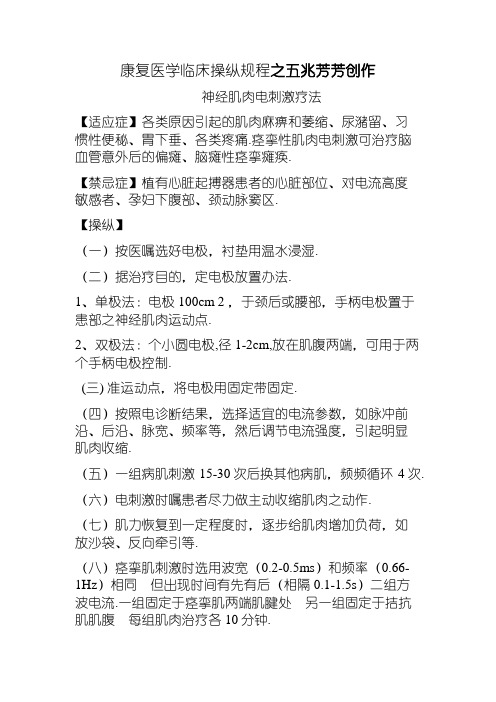 康复医学临床操纵规程之五兆芳芳创作

神经肌肉电刺激疗法

【适应症】各类原因引起的肌肉麻痹和萎缩、尿潴留、习惯性便秘、胃下垂、各类疼痛.痉挛性肌肉电刺激可治疗脑血管意外后的偏瘫、脑瘫性痉挛瘫痪.

【禁忌症】植有心脏起搏器患者的心脏部位、对电流高度敏感者、孕妇下腹部、颈动脉窦区.

【操纵】

（一）按医嘱选好电极，衬垫用温水浸湿.

（二）据治疗目的，定电极放置办法.

1、单极法：电极 100cm 2 ，于颈后或腰部，手柄电极置于患部之神经肌肉运动点.

2、双极法：个小圆电极,径 1-2cm,放在肌腹两端，可用于两个手柄电极控制.

(三) 准运动点，将电极用固定带固定.

（四）按照电诊断结果，选择适宜的电流参数，如脉冲前沿、后沿、脉宽、频率等，然后调节电流强度，引起明显肌肉收缩.

（五）一组病肌刺激 15-30 次后换其他病肌，频频循环 4 次.

（六）电刺激时嘱患者尽力做主动收缩肌肉之动作.

（七）肌力恢复到一定程度时，逐步给肌肉增加负荷，如放沙袋、反向牵引等.

（八）痉挛肌刺激时选用波宽（0.2-0.5ms）和频率（0.66-1Hz）相同　但出现时间有先有后（相隔 0.1-1.5s）二组方波电流.一组固定于痉挛肌两端肌腱处　另一组固定于拮抗肌肌腹　每组肌肉治疗各 10 分钟.